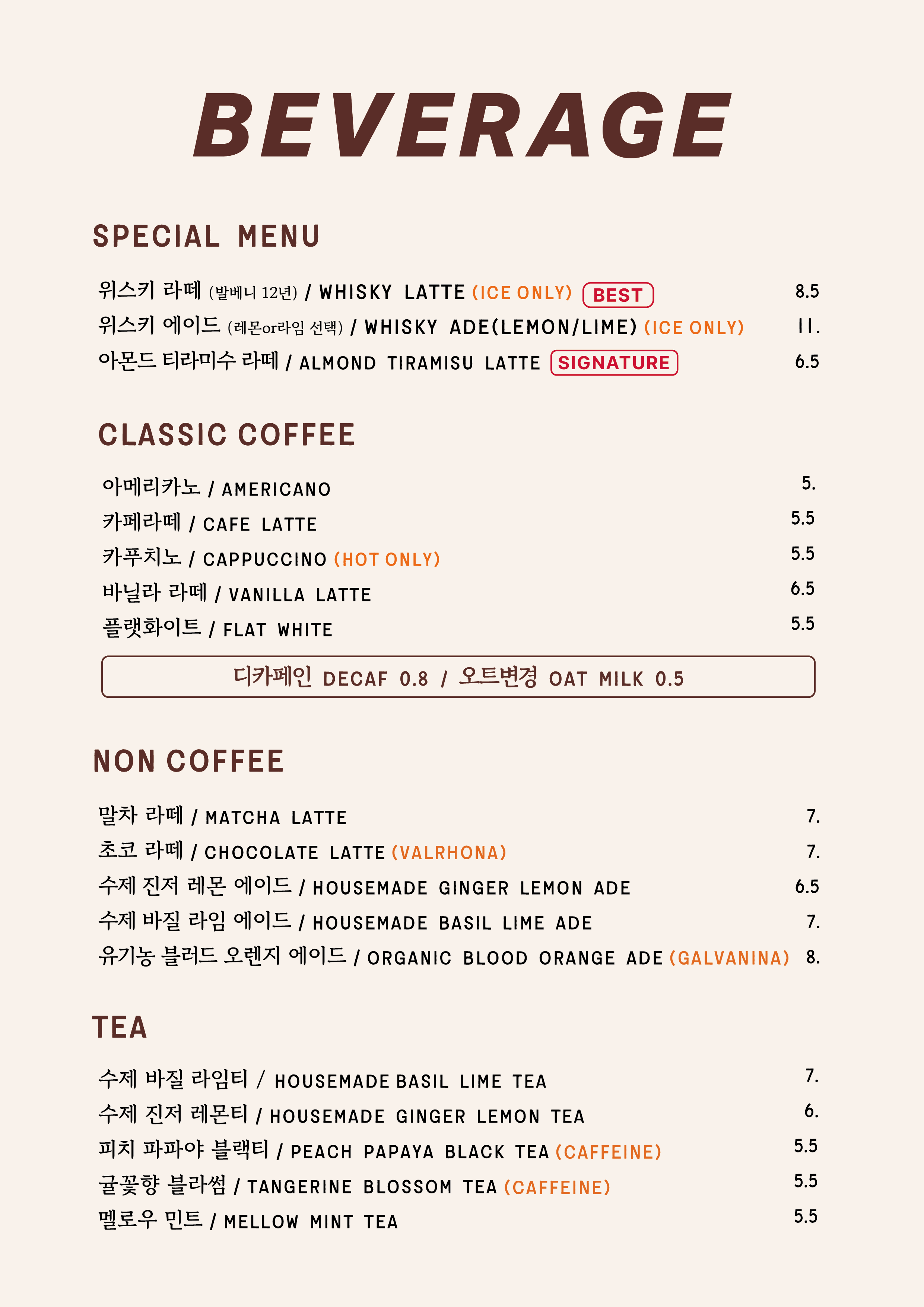 BEVERAGE

SPECIAL MENU

위스키 라떼 (발베니 12년) / WHISKY LATTE (ICE ONLY) BEST 8.5
위스키 에이드 (레몬or라임 선택) / WHISKY ADE(LEMON/LIME) (ICE ONLY) 11.
아몬드 티라미수 라떼 / ALMOND TIRAMISU LATTE SIGNATURE 6.5

CLASSIC COFFEE

아메리카노 / AMERICANO 5.
카페라떼 / CAFE LATTE 5.5
카푸치노 / CAPPUCCINO (HOT ONLY) 5.5
바닐라 라떼 / VANILLA LATTE 6.5
플랫화이트 / FLAT WHITE 5.5

디카페인 DECAF 0.8 / 오트변경 OAT MILK 0.5

NON COFFEE

말차 라떼 / MATCHA LATTE 7.
초코 라떼 / CHOCOLATE LATTE (VALRHONA) 7.
수제 진저 레몬 에이드 / HOUSEMADE GINGER LEMON ADE 6.5
수제 바질 라임 에이드 / HOUSEMADE BASIL LIME ADE 7.
유기농 블러드 오렌지 에이드 / ORGANIC BLOOD ORANGE ADE (GALVANINA) 8.

TEA

수제 바질 라임티 / HOUSEMADE BASIL LIME TEA 7.
수제 진저 레몬티 / HOUSEMADE GINGER LEMON TEA 6.
피치 파파야 블랙티 / PEACH PAPAYA BLACK TEA (CAFFEINE) 5.5
귤꽃향 블라썸 / TANGERINE BLOSSOM TEA (CAFFEINE) 5.5
멜로우 민트 / MELLOW MINT TEA 5.5